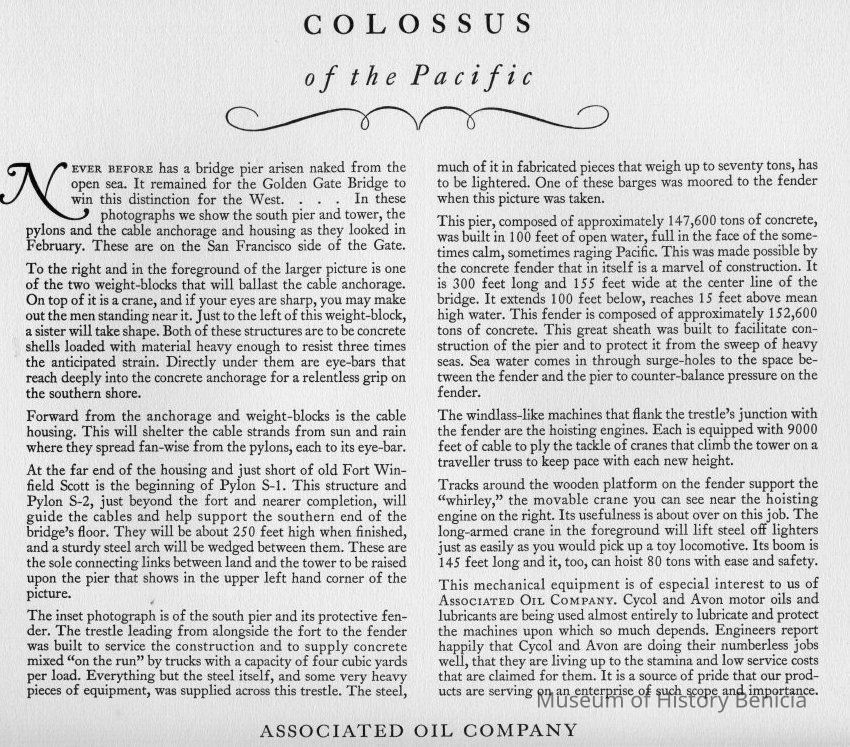 COLOSSUS

of the Pacific

NEVER BEFORE has a bridge pier arisen naked from the open sea. It remained for the Golden Gate Bridge to win this distinction for the West. . . . In these photographs we show the south pier and tower, the pylons and the cable anchorage and housing as they looked in February. These are on the San Francisco side of the Gate.

To the right and in the foreground of the larger picture is one of the two weight-blocks that will ballast the cable anchorage. On top of it is a crane, and if your eyes are sharp, you may make out the men standing near it. Just to the left of this weight-block, a sister will take shape. Both of these structures are to be concrete shells loaded with material heavy enough to resist three times the anticipated strain. Directly under them are eye-bars that reach deeply into the concrete anchorage for a relentless grip on the southern shore.

Forward from the anchorage and weight-blocks is the cable housing. This will shelter the cable strands from sun and rain where they spread fan-wise from the pylons, each to its eye-bar.

At the far end of the housing and just short of old Fort Winfield Scott is the beginning of Pylon S-1. This structure and Pylon S-2, just beyond the fort and nearer completion, will guide the cables and help support the southern end of the bridge's floor. They will be about 250 feet high when finished, and a sturdy steel arch will be wedged between them. These are the sole connecting links between land and the tower to be raised upon the pier that shows in the upper left hand corner of the picture.

The inset photograph is of the south pier and its protective fender. The trestle leading from alongside the fort to the fender was built to service the construction and to supply concrete mixed "on the run" by trucks with a capacity of four cubic yards per load. Everything but the steel itself, and some very heavy pieces of equipment, was supplied across this trestle. The steel, much of it in fabricated pieces that weigh up to seventy tons, has to be lightered. One of these barges was moored to the fender when this picture was taken.

This pier, composed of approximately 147,600 tons of concrete, was built in 100 feet of open water, full in the face of the sometimes calm, sometimes raging Pacific. This was made possible by the concrete fender that in itself is a marvel of construction. It is 300 feet long and 155 feet wide at the center line of the bridge. It extends 100 feet below, reaches 15 feet above mean high water. This fender is composed of approximately 152,600 tons of concrete. This great sheath was built to facilitate construction of the pier and to protect it from the sweep of heavy seas. Sea water comes in through surge-holes to the space between the fender and the pier to counter-balance pressure on the fender.

The windlass-like machines that flank the trestle's junction with the fender are the hoisting engines. Each is equipped with 9000 feet of cable to ply the tackle of cranes that climb the tower on a traveller truss to keep pace with each new height.

Tracks around the wooden platform on the fender support the "whirley," the movable crane you can see near the hoisting engine on the right. Its usefulness is about over on this job. The long-armed crane in the foreground will lift steel off lighters just as easily as you would pick up a toy locomotive. Its boom is 145 feet long and it, too, can hoist 80 tons with ease and safety.

This mechanical equipment is of especial interest to us of ASSOCIATED OIL COMPANY. Cycol and Avon motor oils and lubricants are being used almost entirely to lubricate and protect the machines upon which so much depends. Engineers report happily that Cycol and Avon are doing their numberless jobs well, that they are living up to the stamina and low service costs that are claimed for them. It is a source of pride that our products are serving on an enterprise of such scope and importance.

Museum of History Benicia

ASSOCIATED OIL COMPANY